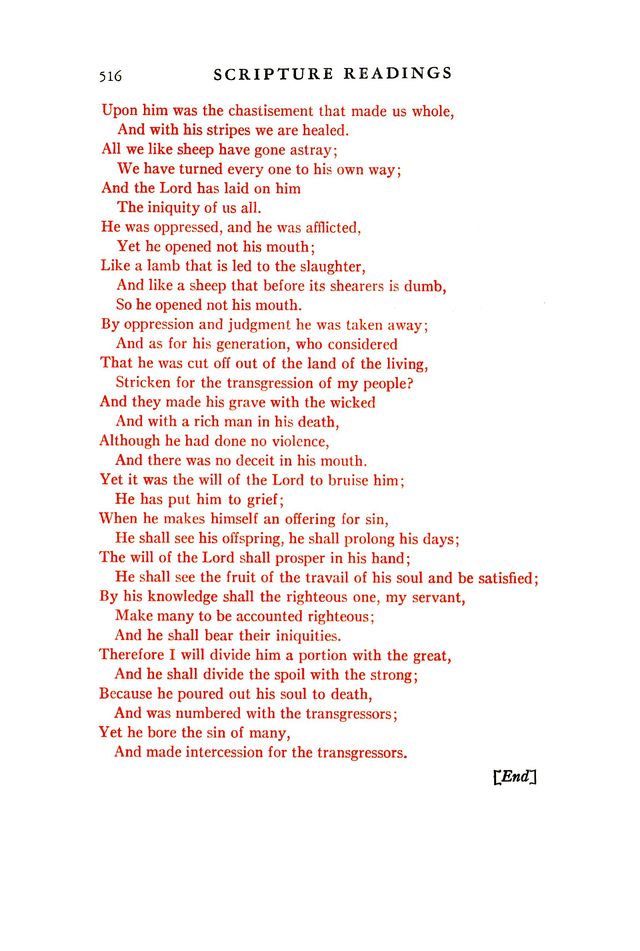 516 SCRIPTURE READINGS

Upon him was the chastisement that made us whole,
And with his stripes we are healed.
All we like sheep have gone astray;
We have turned every one to his own way;
And the Lord has laid on him
The iniquity of us all.
He was oppressed, and he was afflicted,
Yet he opened not his mouth;
Like a lamb that is led to the slaughter,
And like a sheep that before its shearers is dumb,
So he opened not his mouth.
By oppression and judgment he was taken away;
And as for his generation, who considered
That he was cut off out of the land of the living,
Stricken for the transgression of my people?
And they made his grave with the wicked
And with a rich man in his death,
Although he had done no violence,
And there was no deceit in his mouth.
Yet it was the will of the Lord to bruise him;
He has put him to grief;
When he makes himself an offering for sin,
He shall see his offspring, he shall prolong his days;
The will of the Lord shall prosper in his hand;
He shall see the fruit of the travail of his soul and be satisfied;
By his knowledge shall the righteous one, my servant,
Make many to be accounted righteous;
And he shall bear their iniquities.
Therefore I will divide him a portion with the great,
And he shall divide the spoil with the strong;
Because he poured out his soul to death,
And was numbered with the transgressors;
Yet he bore the sin of many,
And made intercession for the transgressors.

[End]